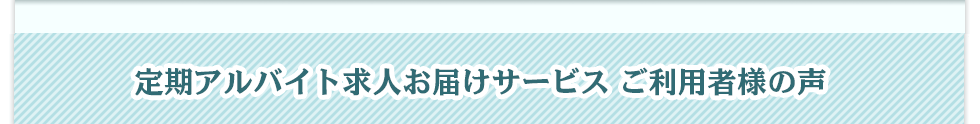 定期アルバイト求人お届けサービス ご利用者様の声